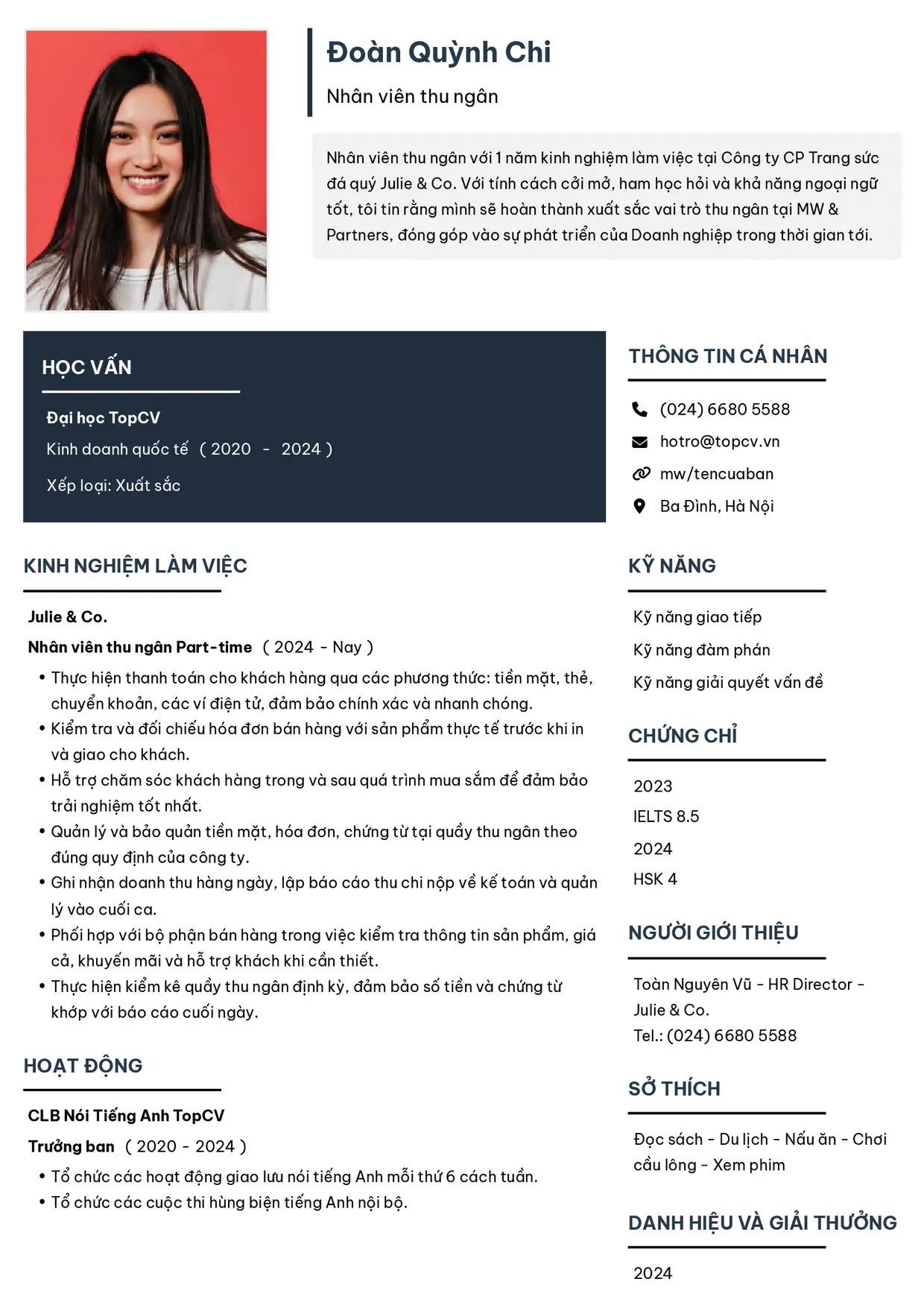 Đoàn Quỳnh Chi

Nhân viên thu ngân

Nhân viên thu ngân với 1 năm kinh nghiệm làm việc tại Công ty CP Trang sức đá quý Julie & Co. Với tính cách cởi mở, ham học hỏi và khả năng ngoại ngữ tốt, tôi tin rằng mình sẽ hoàn thành xuất sắc vai trò thu ngân tại MW & Partners, đóng góp vào sự phát triển của Doanh nghiệp trong thời gian tới.

HỌC VẤN

Đại học TopCV

Kinh doanh quốc tế ( 2020 - 2024 )

Xếp loại: Xuất sắc

KINH NGHIỆM LÀM VIỆC

Julie & Co.

Nhân viên thu ngân Part-time ( 2024 - Nay )

• Thực hiện thanh toán cho khách hàng qua các phương thức: tiền mặt, thẻ, chuyển khoản, các ví điện tử, đảm bảo chính xác và nhanh chóng.
• Kiểm tra và đối chiếu hóa đơn bán hàng với sản phẩm thực tế trước khi in và giao cho khách.
• Hỗ trợ chăm sóc khách hàng trong và sau quá trình mua sắm để đảm bảo trải nghiệm tốt nhất.
• Quản lý và bảo quản tiền mặt, hóa đơn, chứng từ tại quầy thu ngân theo đúng quy định của công ty.
• Ghi nhận doanh thu hàng ngày, lập báo cáo thu chi nộp về kế toán và quản lý vào cuối ca.
• Phối hợp với bộ phận bán hàng trong việc kiểm tra thông tin sản phẩm, giá cả, khuyến mãi và hỗ trợ khách khi cần thiết.
• Thực hiện kiểm kê quầy thu ngân định kỳ, đảm bảo số tiền và chứng từ khớp với báo cáo cuối ngày.

HOẠT ĐỘNG

CLB Nói Tiếng Anh TopCV

Trưởng ban ( 2020 - 2024 )

• Tổ chức các hoạt động giao lưu nói tiếng Anh mỗi thứ 6 cách tuần.
• Tổ chức các cuộc thi hùng biện tiếng Anh nội bộ.

THÔNG TIN CÁ NHÂN

(024) 6680 5588
hotro@topcv.vn
mw/tencuaban
Ba Đình, Hà Nội

KỸ NĂNG

Kỹ năng giao tiếp
Kỹ năng đàm phán
Kỹ năng giải quyết vấn đề

CHỨNG CHỈ

2023
IELTS 8.5
2024
HSK 4

NGƯỜI GIỚI THIỆU

Toàn Nguyên Vũ - HR Director - Julie & Co.
Tel.: (024) 6680 5588

SỞ THÍCH

Đọc sách - Du lịch - Nấu ăn - Chơi cầu lông - Xem phim

DANH HIỆU VÀ GIẢI THƯỞNG

2024